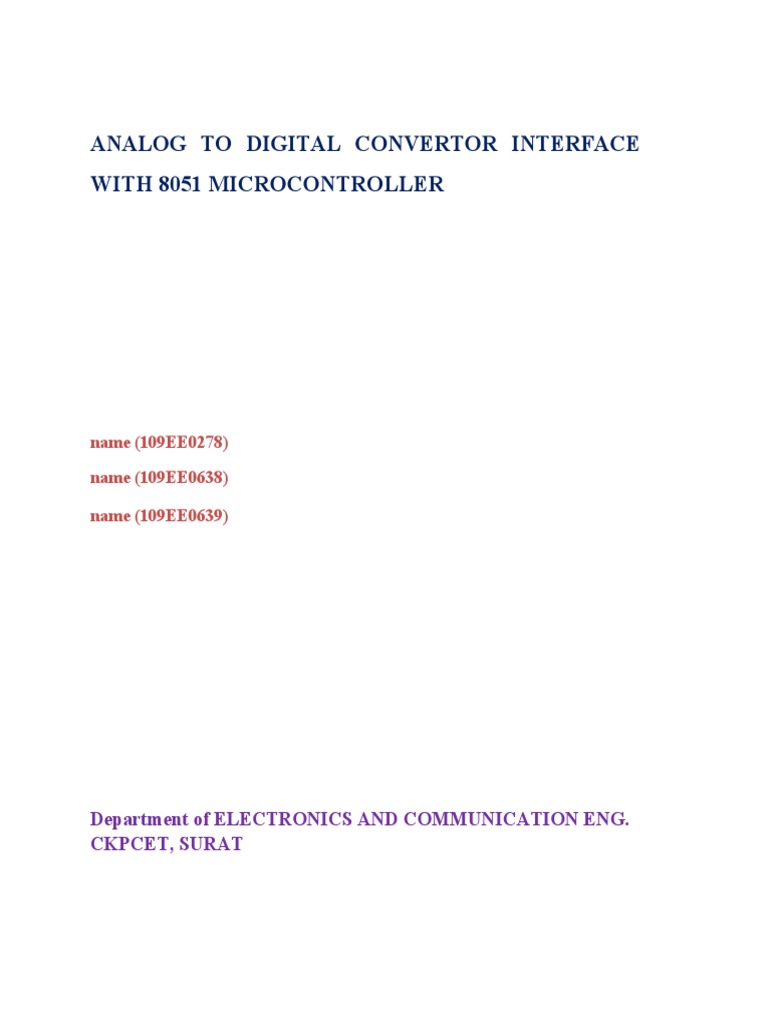 ANALOG TO DIGITAL CONVERTOR INTERFACE WITH 8051 MICROCONTROLLER

name (109EE0278)

name (109EE0638)

name (109EE0639)

Department of ELECTRONICS AND COMMUNICATION ENG.
CKPCET, SURAT